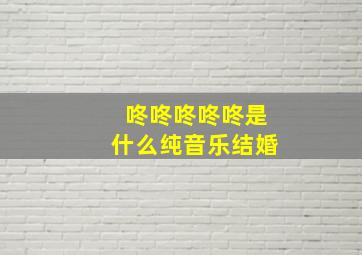 咚咚咚咚咚是
什么纯音乐结婚